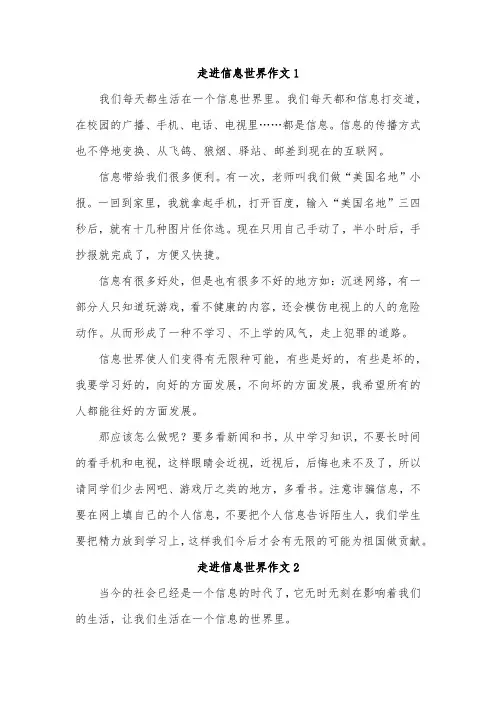 走进信息世界作文 1

我们每天都生活在一个信息世界里。我们每天都和信息打交道，在校园的广播、手机、电话、电视里……都是信息。信息的传播方式也不停地变换、从飞鸽、狼烟、驿站、邮差到现在的互联网。

信息带给我们很多便利。有一次，老师叫我们做“美国名地”小报。一回到家里，我就拿起手机，打开百度，输入“美国名地”三四秒后，就有十几种图片任你选。现在只用自己手动了，半小时后，手抄报就完成了，方便又快捷。

信息有很多好处，但是也有很多不好的地方如：沉迷网络，有一部分人只知道玩游戏，看不健康的内容，还会模仿电视上的人的危险动作。从而形成了一种不学习、不上学的风气，走上犯罪的道路。

信息世界使人们变得有无限种可能，有些是好的，有些是坏的，我要学习好的，向好的方面发展，不向坏的方面发展，我希望所有的人都能往好的方面发展。

那应该怎么做呢？要多看新闻和书，从中学习知识，不要长时间的看手机和电视，这样眼睛会近视，近视后，后悔也来不及了，所以请同学们少去网吧、游戏厅之类的地方，多看书。注意诈骗信息，不要在网上填自己的个人信息，不要把个人信息告诉陌生人，我们学生要把精力放到学习上，这样我们今后才会有无限的可能为祖国做贡献。

走进信息世界作文 2

当今的社会已经是一个信息的时代了，它无时无刻在影响着我们的生活，让我们生活在一个信息的世界里。